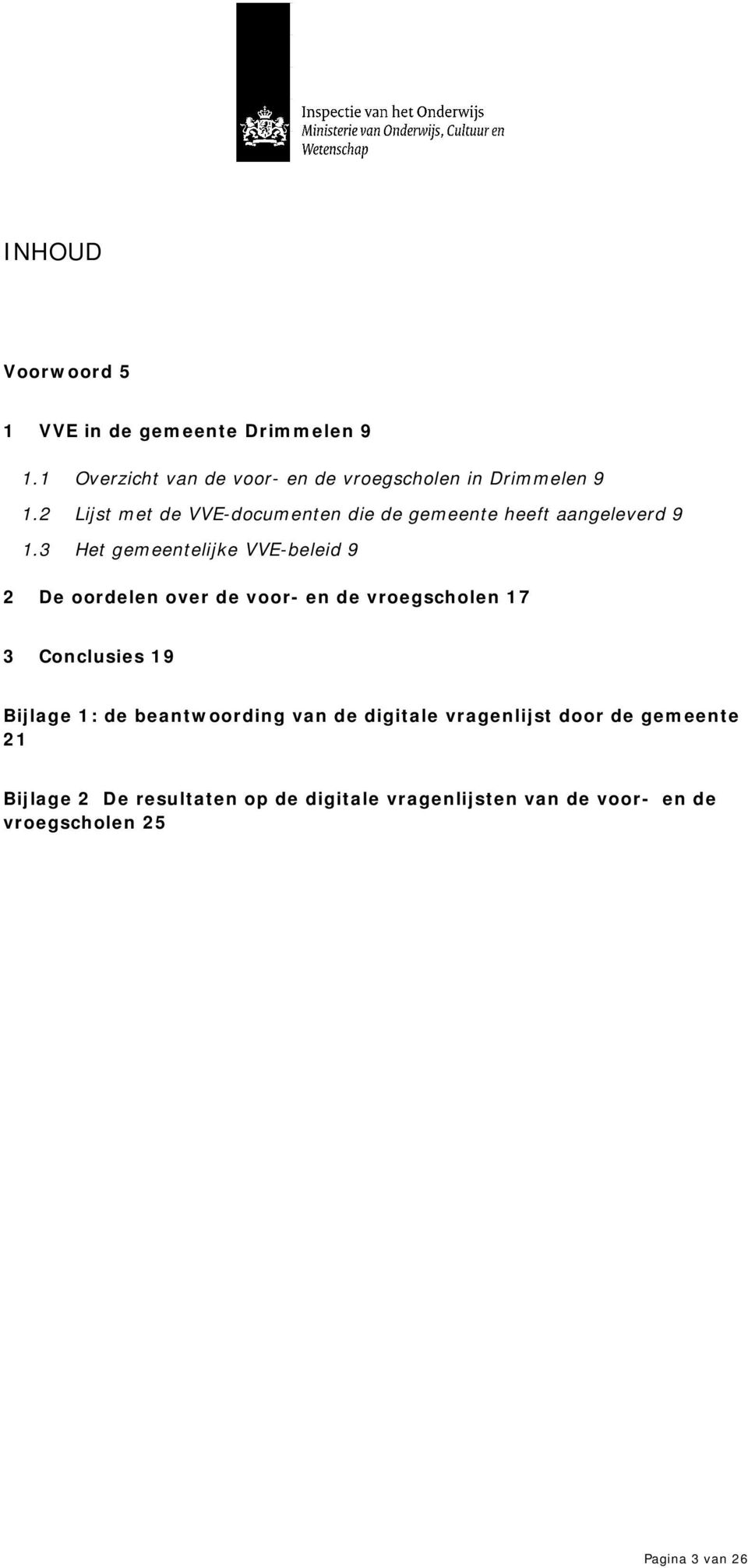 Inspectie van het Onderwijs
Ministerie van Onderwijs, Cultuur en Wetenschap

INHOUD

Voorwoord 5

1 VVE in de gemeente Drimmelen 9

1.1 Overzicht van de voor- en de vroegscholen in Drimmelen 9

1.2 Lijst met de VVE-documenten die de gemeente heeft aangeleverd 9

1.3 Het gemeentelijke VVE-beleid 9

2 De oordelen over de voor- en de vroegscholen 17

3 Conclusies 19

Bijlage 1: de beantwoording van de digitale vragenlijst door de gemeente 21

Bijlage 2 De resultaten op de digitale vragenlijsten van de voor- en de vroegscholen 25

Pagina 3 van 26